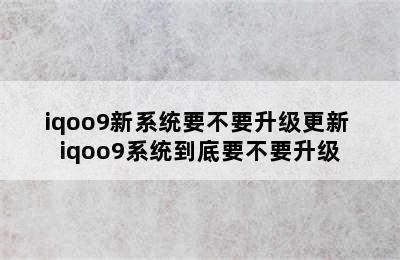 iqoo9新系统要不要升级更新
iqoo9系统到底要不要升级